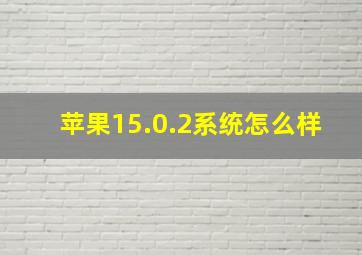 苹果15.0.2系统怎么样